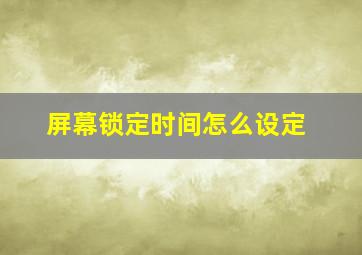 屏幕锁定时间怎么设定